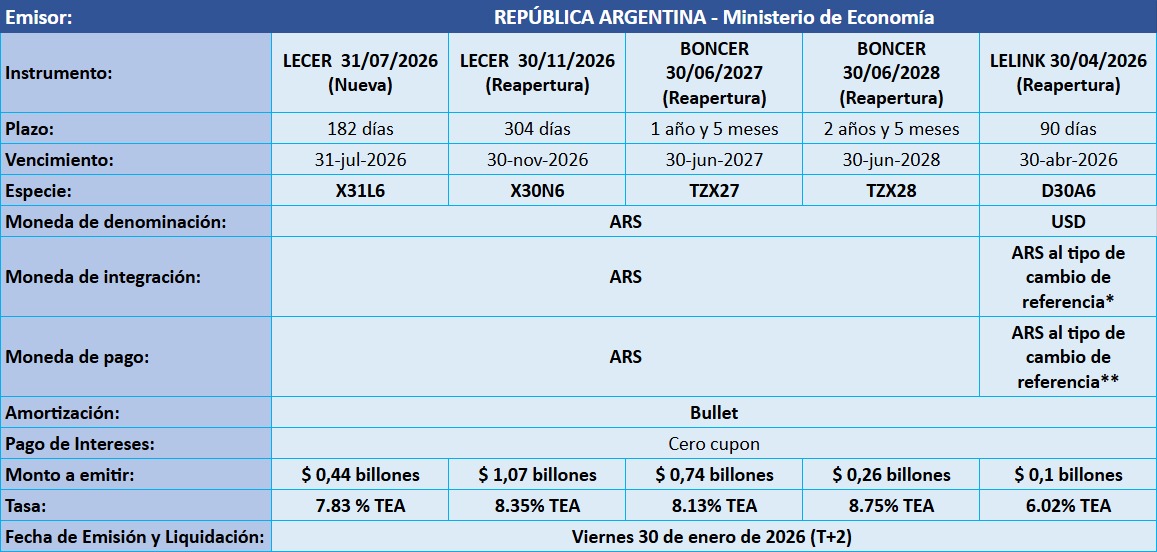 | Emisor: | REPÚBLICA ARGENTINA - Ministerio de Economía | | | | |
|---|---|---|---|---|---|
| Instrumento: | LECER 31/07/2026 (Nueva) | LECER 30/11/2026 (Reapertura) | BONCER 30/06/2027 (Reapertura) | BONCER 30/06/2028 (Reapertura) | LELINK 30/04/2026 (Reapertura) |
| Plazo: | 182 días | 304 días | 1 año y 5 meses | 2 años y 5 meses | 90 días |
| Vencimiento: | 31-jul-2026 | 30-nov-2026 | 30-jun-2027 | 30-jun-2028 | 30-abr-2026 |
| Especie: | X31L6 | X30N6 | TZX27 | TZX28 | D30A6 |
| Moneda de denominación: | ARS | | | | USD |
| Moneda de integración: | ARS | | | | ARS al tipo de cambio de referencia* |
| Moneda de pago: | ARS | | | | ARS al tipo de cambio de referencia** |
| Amortización: | Bullet | | | | |
| Pago de Intereses: | Cero cupon | | | | |
| Monto a emitir: | $ 0,44 billones | $ 1,07 billones | $ 0,74 billones | $ 0,26 billones | $ 0,1 billones |
| Tasa: | 7.83 % TEA | 8.35% TEA | 8.13% TEA | 8.75% TEA | 6.02% TEA |
| Fecha de Emisión y Liquidación: | Viernes 30 de enero de 2026 (T+2) | | | | |